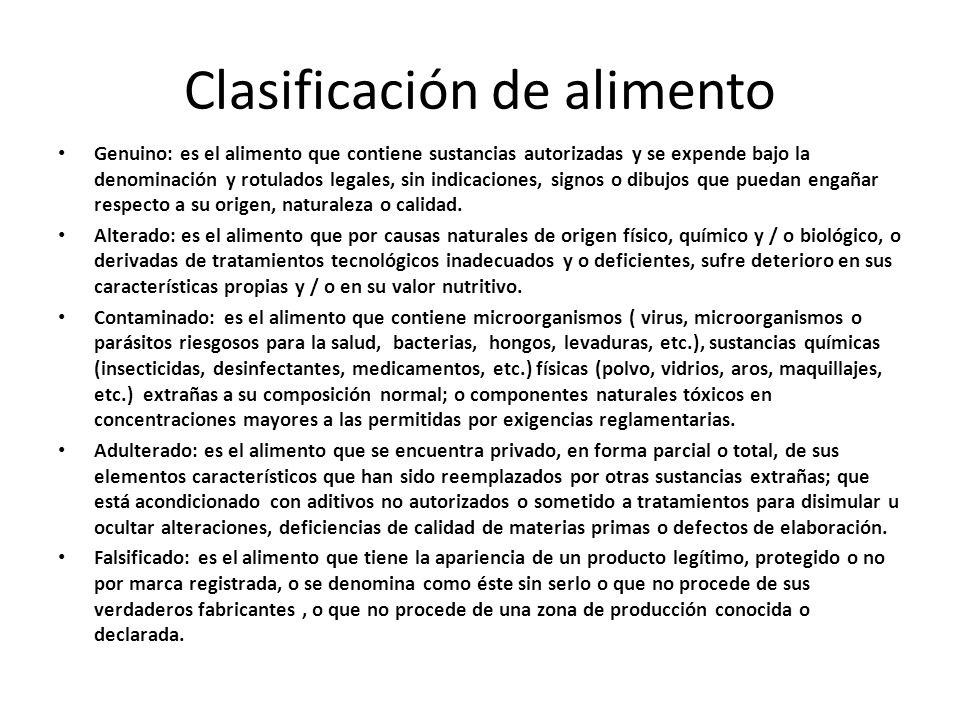 Clasificación de alimento

• Genuino: es el alimento que contiene sustancias autorizadas y se expende bajo la denominación y rotulados legales, sin indicaciones, signos o dibujos que puedan engañar respecto a su origen, naturaleza o calidad.

• Alterado: es el alimento que por causas naturales de origen físico, químico y / o biológico, o derivadas de tratamientos tecnológicos inadecuados y o deficientes, sufre deterioro en sus características propias y / o en su valor nutritivo.

• Contaminado: es el alimento que contiene microorganismos ( virus, microorganismos o parásitos riesgosos para la salud, bacterias, hongos, levaduras, etc.), sustancias químicas (insecticidas, desinfectantes, medicamentos, etc.) físicas (polvo, vidrios, aros, maquillajes, etc.) extrañas a su composición normal; o componentes naturales tóxicos en concentraciones mayores a las permitidas por exigencias reglamentarias.

• Adulterado: es el alimento que se encuentra privado, en forma parcial o total, de sus elementos característicos que han sido reemplazados por otras sustancias extrañas; que está acondicionado con aditivos no autorizados o sometido a tratamientos para disimular u ocultar alteraciones, deficiencias de calidad de materias primas o defectos de elaboración.

• Falsificado: es el alimento que tiene la apariencia de un producto legítimo, protegido o no por marca registrada, o se denomina como éste sin serlo o que no procede de sus verdaderos fabricantes , o que no procede de una zona de producción conocida o declarada.